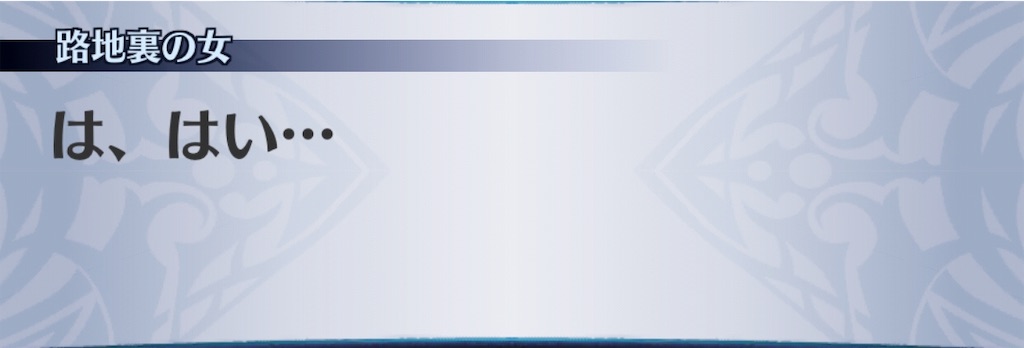 路地裏の女

は、はい…